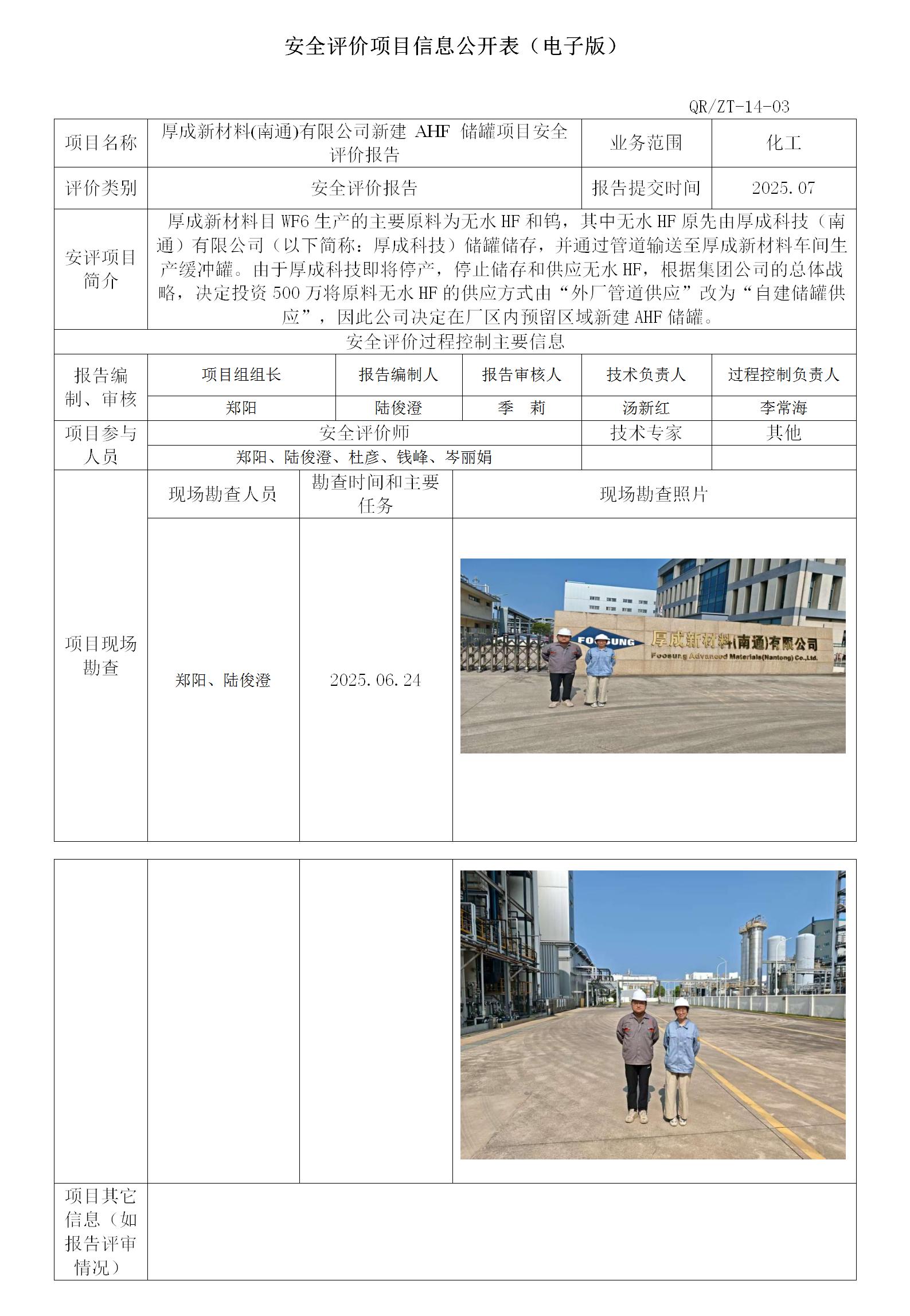 安全评价项目信息公开表（电子版）

QR/ZT-14-03

| 项目名称 | 厚成新材料(南通)有限公司新建 AHF 储罐项目安全评价报告 | 业务范围 | 化工 |
|---|---|---|---|
| 评价类别 | 安全评价报告 | 报告提交时间 | 2025.07 |
| 安评项目简介 | 厚成新材料目 WF6 生产的主要原料为无水 HF 和钨，其中无水 HF 原先由厚成科技（南通）有限公司（以下简称：厚成科技）储罐储存，并通过管道输送至厚成新材料车间生产缓冲罐。由于厚成科技即将停产，停止储存和供应无水 HF，根据集团公司的总体战略，决定投资 500 万将原料无水 HF 的供应方式由“外厂管道供应”改为“自建储罐供应”，因此公司决定在厂区内预留区域新建 AHF 储罐。 | | |

安全评价过程控制主要信息

| 报告编制、审核 | 项目组组长 | 报告编制人 | 报告审核人 | 技术负责人 | 过程控制负责人 |
|---|---|---|---|---|---|
| | 郑阳 | 陆俊澄 | 季 莉 | 汤新红 | 李常海 |

| 项目参与人员 | 安全评价师 | 技术专家 | 其他 |
|---|---|---|---|
| | 郑阳、陆俊澄、杜彦、钱峰、岑丽娟 | | |

| 项目现场勘查 | 现场勘查人员 | 勘查时间和主要任务 | 现场勘查照片 |
|---|---|---|---|
| | 郑阳、陆俊澄 | 2025.06.24 | FOOSUNG 厚成新材料(南通)有限公司 Foosung Advanced Materials(Nantong) Co.,Ltd. |

| 项目其它信息（如报告评审情况） | |
|---|---|